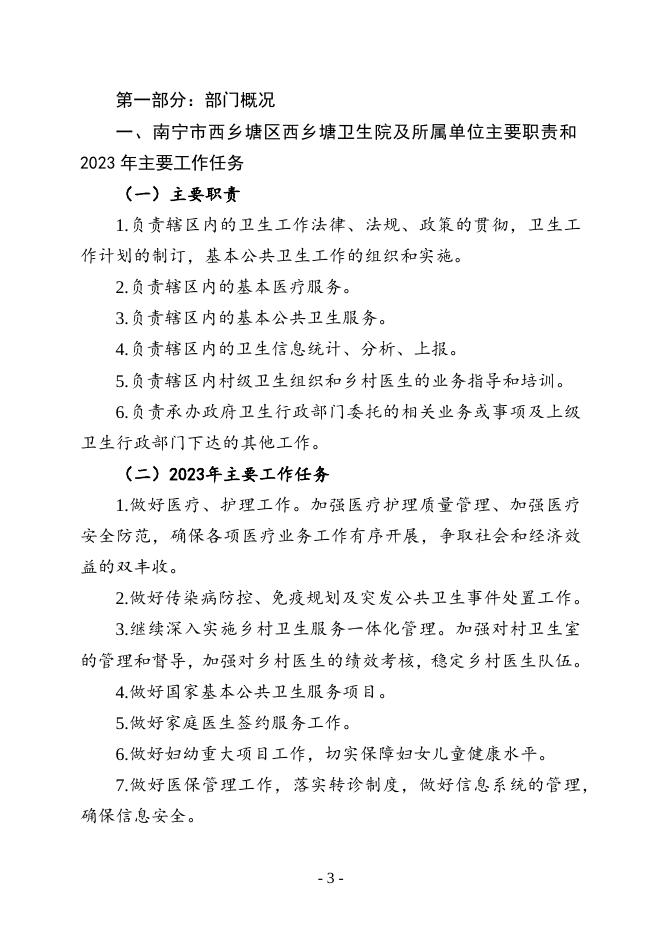 第一部分：部门概况

一、南宁市西乡塘区西乡塘卫生院及所属单位主要职责和2023年主要工作任务

（一）主要职责

1.负责辖区内的卫生工作法律、法规、政策的贯彻，卫生工作计划的制订，基本公共卫生工作的组织和实施。

2.负责辖区内的基本医疗服务。

3.负责辖区内的基本公共卫生服务。

4.负责辖区内的卫生信息统计、分析、上报。

5.负责辖区内村级卫生组织和乡村医生的业务指导和培训。

6.负责承办政府卫生行政部门委托的相关业务或事项及上级卫生行政部门下达的其他工作。

（二）2023年主要工作任务

1.做好医疗、护理工作。加强医疗护理质量管理、加强医疗安全防范，确保各项医疗业务工作有序开展，争取社会和经济效益的双丰收。

2.做好传染病防控、免疫规划及突发公共卫生事件处置工作。

3.继续深入实施乡村卫生服务一体化管理。加强对村卫生室的管理和督导，加强对乡村医生的绩效考核，稳定乡村医生队伍。

4.做好国家基本公共卫生服务项目。

5.做好家庭医生签约服务工作。

6.做好妇幼重大项目工作，切实保障妇女儿童健康水平。

7.做好医保管理工作，落实转诊制度，做好信息系统的管理，确保信息安全。

- 3 -